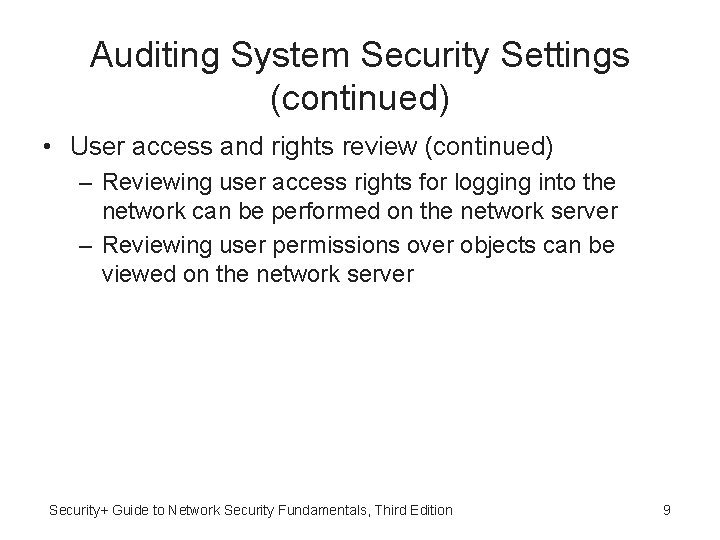 Auditing System Security Settings (continued)

• User access and rights review (continued)
 – Reviewing user access rights for logging into the network can be performed on the network server
 – Reviewing user permissions over objects can be viewed on the network server

Security+ Guide to Network Security Fundamentals, Third Edition

9